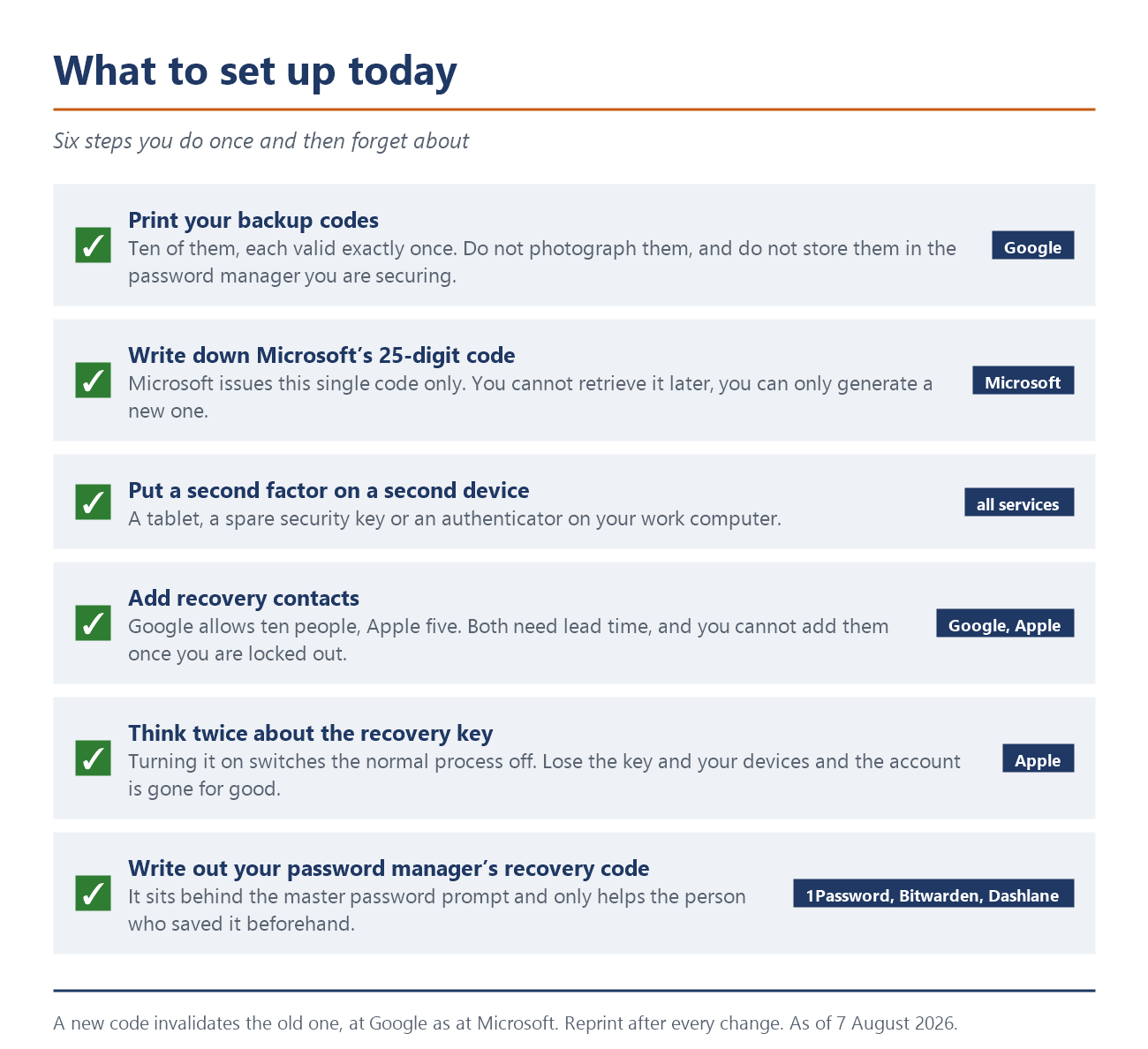 What to set up today

Six steps you do once and then forget about

✓ Print your backup codes
Ten of them, each valid exactly once. Do not photograph them, and do not store them in the password manager you are securing.
Google

✓ Write down Microsoft's 25-digit code
Microsoft issues this single code only. You cannot retrieve it later, you can only generate a new one.
Microsoft

✓ Put a second factor on a second device
A tablet, a spare security key or an authenticator on your work computer.
all services

✓ Add recovery contacts
Google allows ten people, Apple five. Both need lead time, and you cannot add them once you are locked out.
Google, Apple

✓ Think twice about the recovery key
Turning it on switches the normal process off. Lose the key and your devices and the account is gone for good.
Apple

✓ Write out your password manager's recovery code
It sits behind the master password prompt and only helps the person who saved it beforehand.
1Password, Bitwarden, Dashlane

A new code invalidates the old one, at Google as at Microsoft. Reprint after every change. As of 7 August 2026.